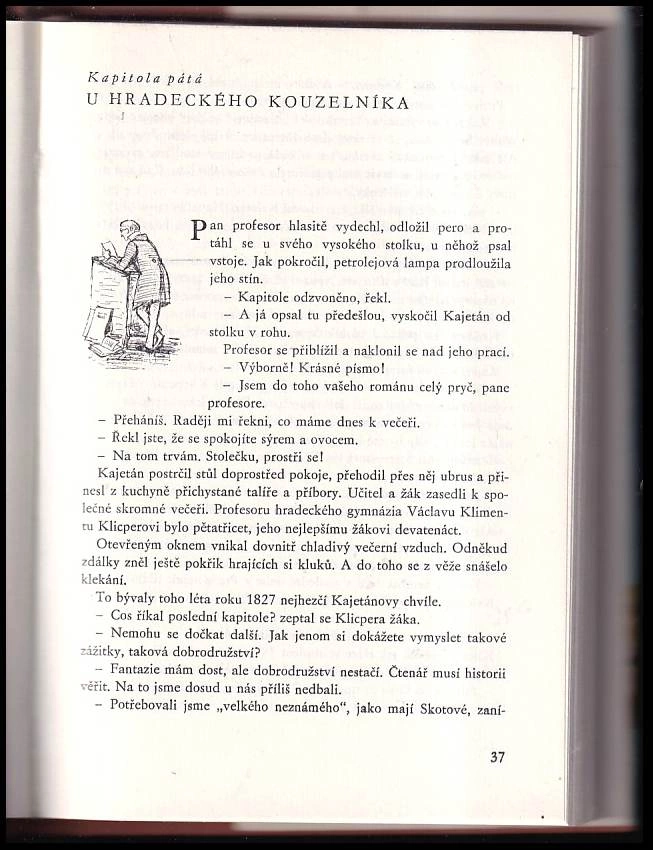 Kapitola pátá
U HRADECKÉHO KOUZELNÍKA

Pan profesor hlasitě vydechl, odložil pero a protáhl se u svého vysokého stolku, u něhož psal vstoje. Jak pokročil, petrolejová lampa prodloužila jeho stín.

– Kapitole odzvoněno, řekl.

– A já opsal tu předešlou, vyskočil Kajetán od stolku v rohu.

Profesor se přiblížil a naklonil se nad jeho prací.

– Výborně! Krásné písmo!

– Jsem do toho vašeho románu celý pryč, pane profesore.

– Přeháníš. Raději mi řekni, co máme dnes k večeři.

– Řekl jste, že se spokojíte sýrem a ovocem.

– Na tom trvám. Stolečku, prostři se!

Kajetán postrčil stůl doprostřed pokoje, přehodil přes něj ubrus a přinesl z kuchyně přichystané talíře a příbory. Učitel a žák zasedli k společné skromné večeři. Profesoru hradeckého gymnázia Václavu Klimentu Klicperovi bylo pětatřicet, jeho nejlepšímu žákovi devatenáct.

Otevřeným oknem vnikal dovnitř chladivý večerní vzduch. Odněkud zdálky zněl ještě pokřik hrajících si kluků. A do toho se z věže snášelo klekání.

To bývaly toho léta roku 1827 nejhezčí Kajetánovy chvíle.

– Cos říkal poslední kapitole? zeptal se Klicpera žáka.

– Nemohu se dočkat další. Jak jenom si dokážete vymyslet takové zážitky, taková dobrodružství?

– Fantazie mám dost, ale dobrodružství nestačí. Čtenář musí historii věřit. Na to jsme dosud u nás příliš nedbali.

– Potřebovali jsme „velkého neznámého“, jako mají Skotové, zaní-

37